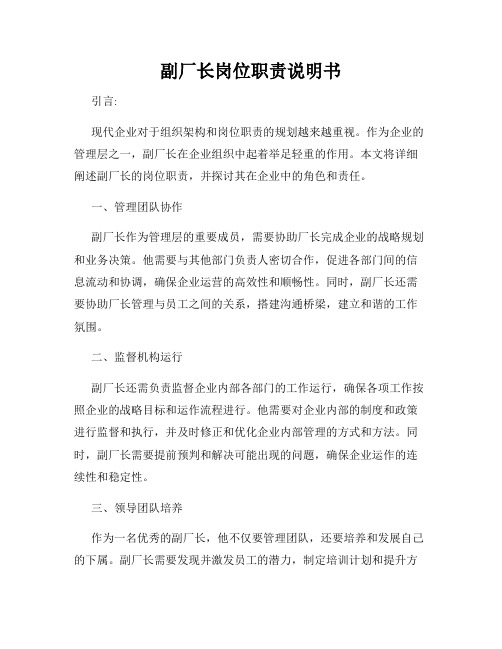 副厂长岗位职责说明书

引言:

现代企业对于组织架构和岗位职责的规划越来越重视。作为企业的管理层之一，副厂长在企业组织中起着举足轻重的作用。本文将详细阐述副厂长的岗位职责，并探讨其在企业中的角色和责任。

一、管理团队协作

副厂长作为管理层的重要成员，需要协助厂长完成企业的战略规划和业务决策。他需要与其他部门负责人密切合作，促进各部门间的信息流动和协调，确保企业运营的高效性和顺畅性。同时，副厂长还需要协助厂长管理与员工之间的关系，搭建沟通桥梁，建立和谐的工作氛围。

二、监督机构运行

副厂长还需负责监督企业内部各部门的工作运行，确保各项工作按照企业的战略目标和运作流程进行。他需要对企业内部的制度和政策进行监督和执行，并及时修正和优化企业内部管理的方式和方法。同时，副厂长需要提前预判和解决可能出现的问题，确保企业运作的连续性和稳定性。

三、领导团队培养

作为一名优秀的副厂长，他不仅要管理团队，还要培养和发展自己的下属。副厂长需要发现并激发员工的潜力，制定培训计划和提升方